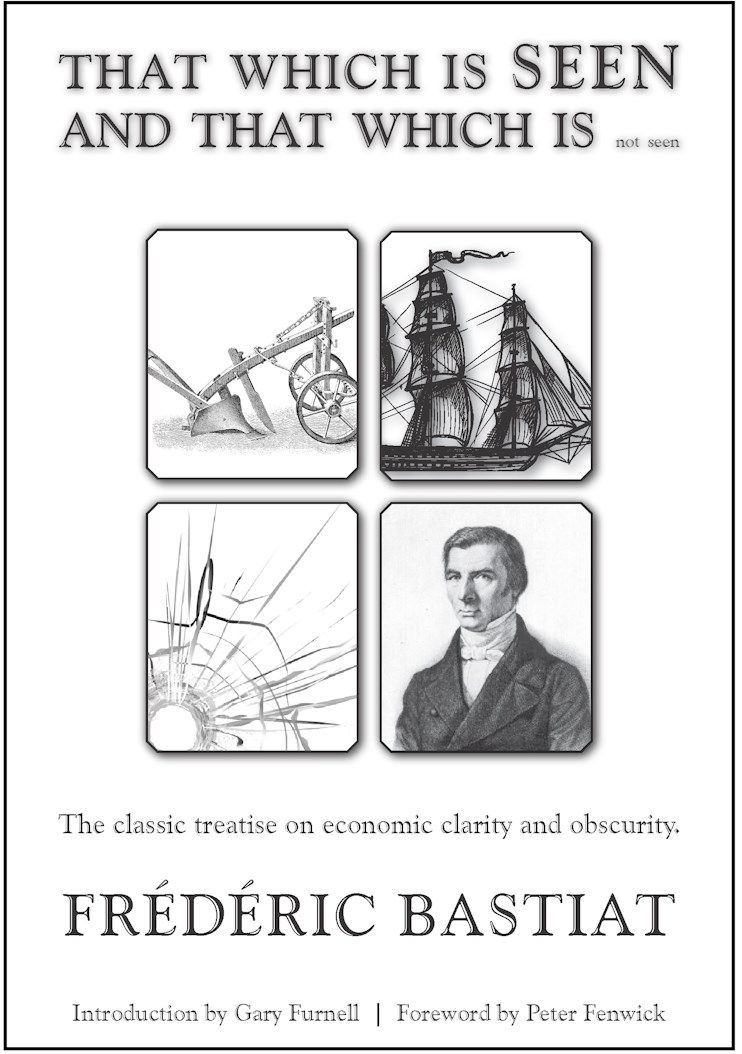 THAT WHICH IS SEEN AND THAT WHICH IS not seen

The classic treatise on economic clarity and obscurity.

FRÉDÉRIC BASTIAT

Introduction by Gary Furnell | Foreword by Peter Fenwick